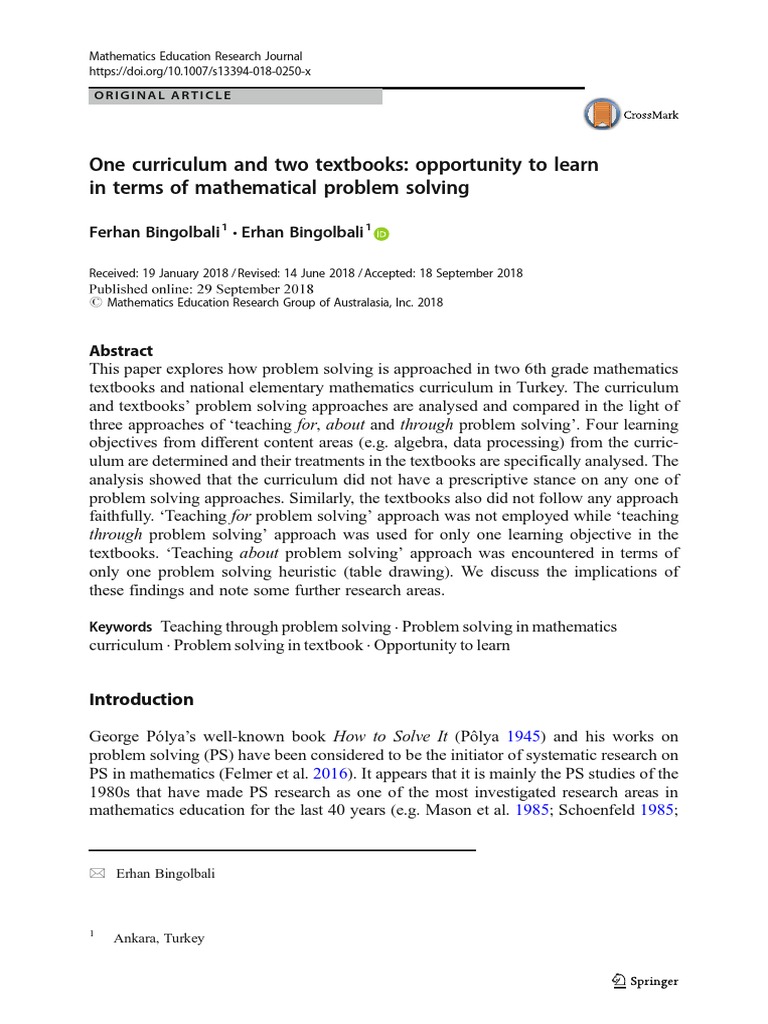 Mathematics Education Research Journal
https://doi.org/10.1007/s13394-018-0250-x

ORIGINAL ARTICLE

CrossMark

One curriculum and two textbooks: opportunity to learn in terms of mathematical problem solving

Ferhan Bingolbali$^1$ · Erhan Bingolbali$^1$

Received: 19 January 2018 / Revised: 14 June 2018 / Accepted: 18 September 2018
Published online: 29 September 2018
© Mathematics Education Research Group of Australasia, Inc. 2018

Abstract
This paper explores how problem solving is approached in two 6th grade mathematics textbooks and national elementary mathematics curriculum in Turkey. The curriculum and textbooks' problem solving approaches are analysed and compared in the light of three approaches of 'teaching for, about and through problem solving'. Four learning objectives from different content areas (e.g. algebra, data processing) from the curriculum are determined and their treatments in the textbooks are specifically analysed. The analysis showed that the curriculum did not have a prescriptive stance on any one of problem solving approaches. Similarly, the textbooks also did not follow any approach faithfully. 'Teaching for problem solving' approach was not employed while 'teaching through problem solving' approach was used for only one learning objective in the textbooks. 'Teaching about problem solving' approach was encountered in terms of only one problem solving heuristic (table drawing). We discuss the implications of these findings and note some further research areas.

Keywords Teaching through problem solving · Problem solving in mathematics curriculum · Problem solving in textbook · Opportunity to learn

Introduction

George Pólya's well-known book How to Solve It (Pôlya 1945) and his works on problem solving (PS) have been considered to be the initiator of systematic research on PS in mathematics (Felmer et al. 2016). It appears that it is mainly the PS studies of the 1980s that have made PS research as one of the most investigated research areas in mathematics education for the last 40 years (e.g. Mason et al. 1985; Schoenfeld 1985;

Erhan Bingolbali

$^1$ Ankara, Turkey

Springer